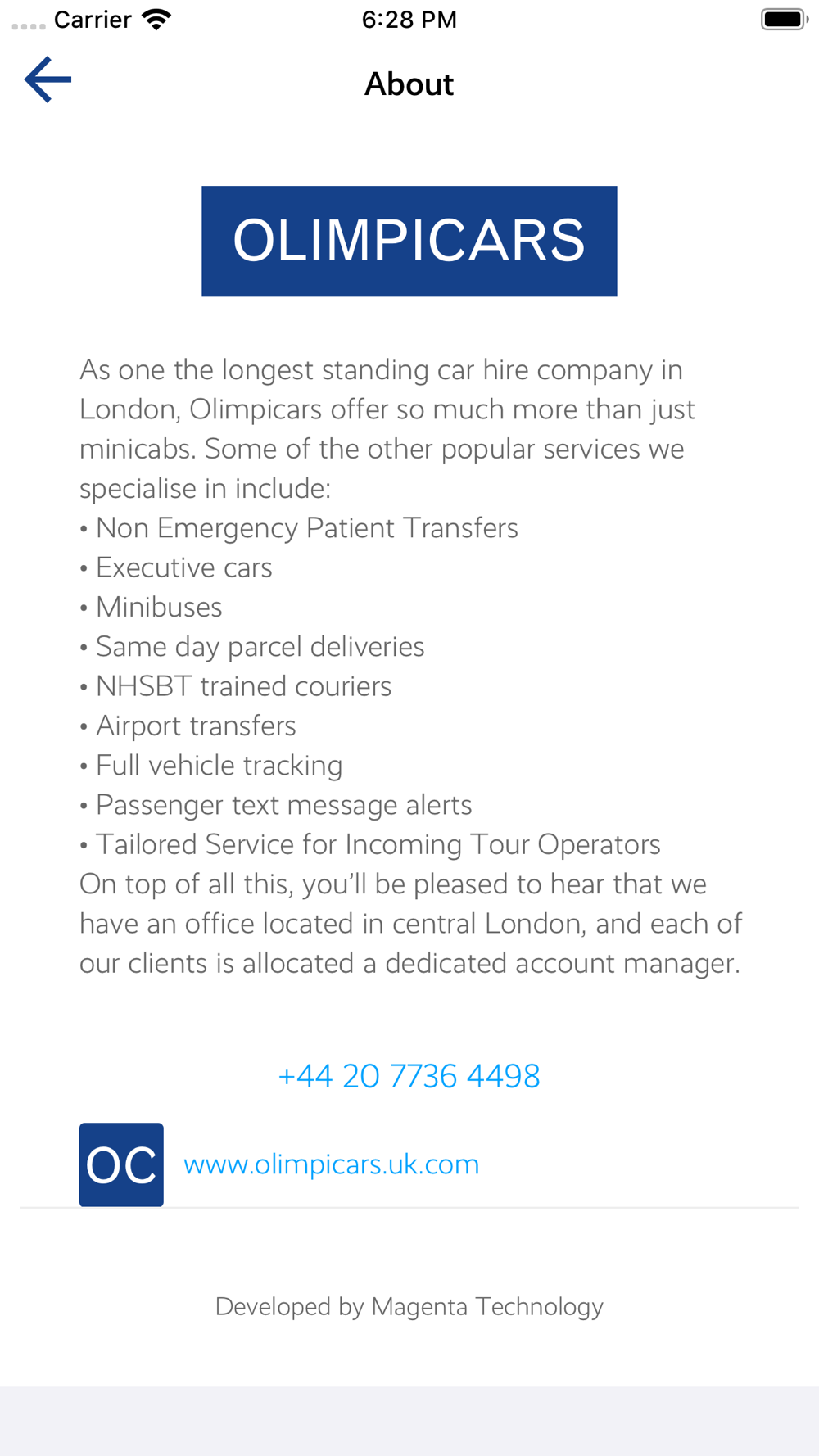 Carrier 6:28 PM

About

OLIMPICARS

As one the longest standing car hire company in London, Olimpicars offer so much more than just minicabs. Some of the other popular services we specialise in include:
• Non Emergency Patient Transfers
• Executive cars
• Minibuses
• Same day parcel deliveries
• NHSBT trained couriers
• Airport transfers
• Full vehicle tracking
• Passenger text message alerts
• Tailored Service for Incoming Tour Operators
On top of all this, you'll be pleased to hear that we have an office located in central London, and each of our clients is allocated a dedicated account manager.

+44 20 7736 4498

OC www.olimpicars.uk.com

Developed by Magenta Technology